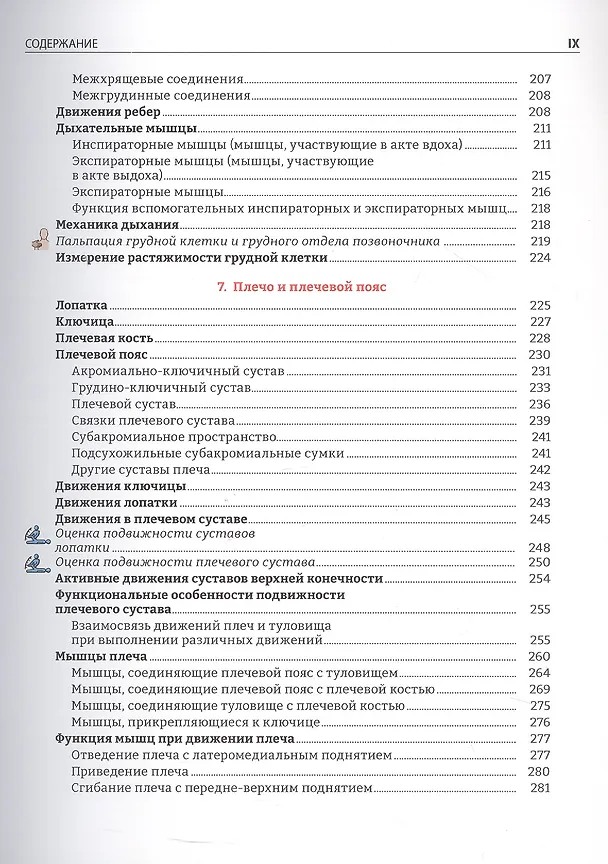 СОДЕРЖАНИЕ IX

Межхрящевые соединения 207
Межгрудинные соединения 208
Движения ребер 208
Дыхательные мышцы 211
Инспираторные мышцы (мышцы, участвующие в акте вдоха) 211
Экспираторные мышцы (мышцы, участвующие в акте выдоха) 215
Экспираторные мышцы 216
Функция вспомогательных инспираторных и экспираторных мышц 218
Механика дыхания 218
Пальпация грудной клетки и грудного отдела позвоночника 219
Измерение растяжимости грудной клетки 224

7. Плечо и плечевой пояс

Лопатка 225
Ключица 227
Плечевая кость 228
Плечевой пояс 230
Акромиально-ключичный сустав 231
Грудино-ключичный сустав 233
Плечевой сустав 236
Связки плечевого сустава 239
Субакромиальное пространство 241
Подсухожильные субакромиальные сумки 241
Другие суставы плеча 242
Движения ключицы 243
Движения лопатки 243
Движения в плечевом суставе 245
Оценка подвижности суставов лопатки 248
Оценка подвижности плечевого сустава 250
Активные движения суставов верхней конечности 254
Функциональные особенности подвижности плечевого сустава 255
Взаимосвязь движений плеч и туловища при выполнении различных движений 255
Мышцы плеча 260
Мышцы, соединяющие плечевой пояс с туловищем 264
Мышцы, соединяющие плечевой пояс с плечевой костью 269
Мышцы, соединяющие туловище с плечевой костью 275
Мышцы, прикрепляющиеся к ключице 276
Функция мышц при движении плеча 277
Отведение плеча с латеромедиальным поднятием 277
Приведение плеча 280
Сгибание плеча с передне-верхним поднятием 281